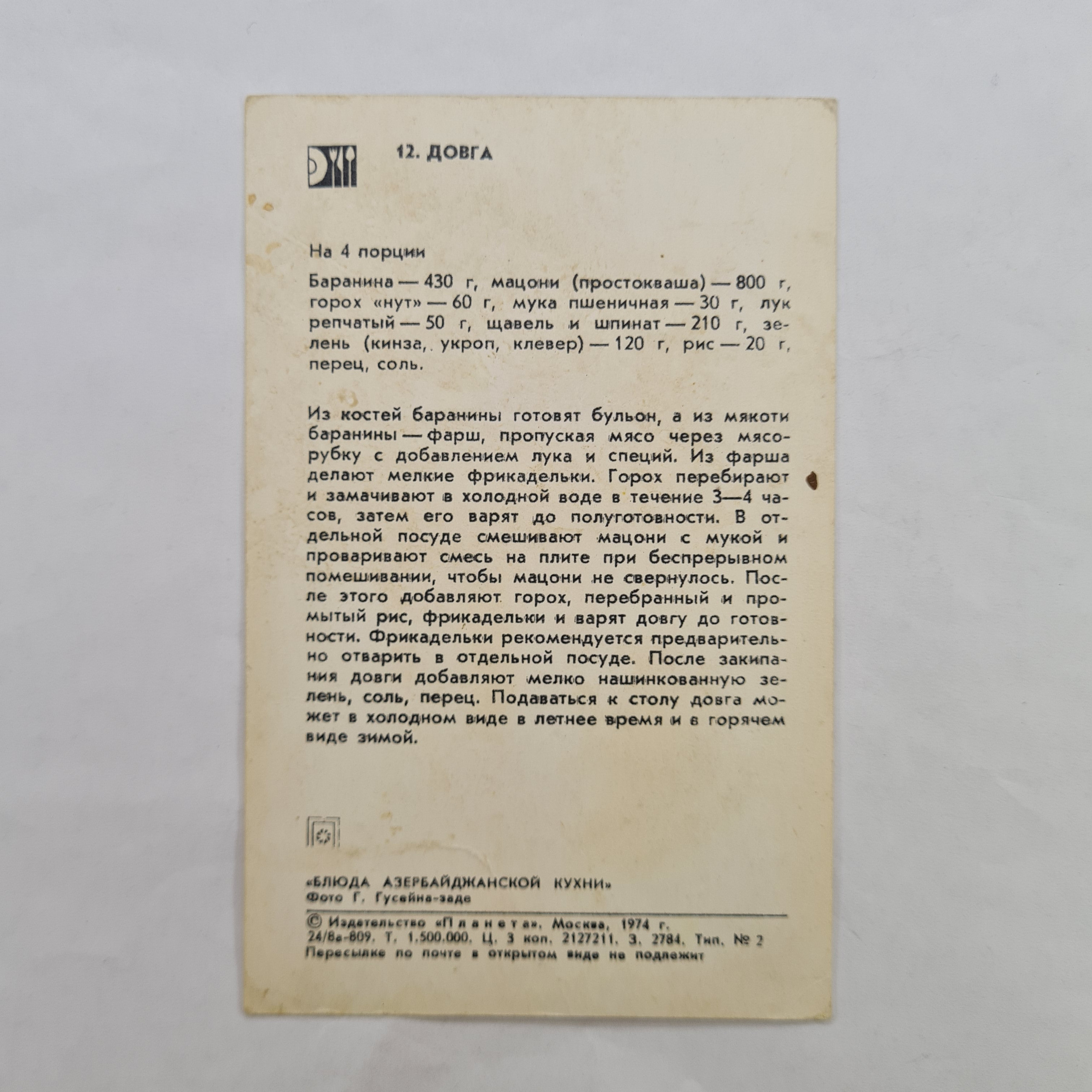 12. ДОВГА

На 4 порции

Баранина — 430 г, мацони (простокваша) — 800 г, горох «нут» — 60 г, мука пшеничная — 30 г, лук репчатый — 50 г, щавель и шпинат — 210 г, зелень (кинза, укроп, клевер) — 120 г, рис — 20 г, перец, соль.

Из костей баранины готовят бульон, а из мякоти баранины — фарш, пропуская мясо через мясорубку с добавлением лука и специй. Из фарша делают мелкие фрикадельки. Горох перебирают и замачивают в холодной воде в течение 3—4 часов, затем его варят до полуготовности. В отдельной посуде смешивают мацони с мукой и проваривают смесь на плите при беспрерывном помешивании, чтобы мацони не свернулось. После этого добавляют горох, перебранный и промытый рис, фрикадельки и варят довгу до готовности. Фрикадельки рекомендуется предварительно отварить в отдельной посуде. После закипания довги добавляют мелко нашинкованную зелень, соль, перец. Подаваться к столу довга может в холодном виде в летнее время и в горячем виде зимой.

«БЛЮДА АЗЕРБАЙДЖАНСКОЙ КУХНИ»
Фото Г. Гусейна-заде

© Издательство «Планета», Москва, 1974 г.
24/8а-809. Т. 1.500.000. Ц. 3 коп. 2127211. З. 2784. Тип. № 2
Пересылке по почте в открытом виде не подлежит